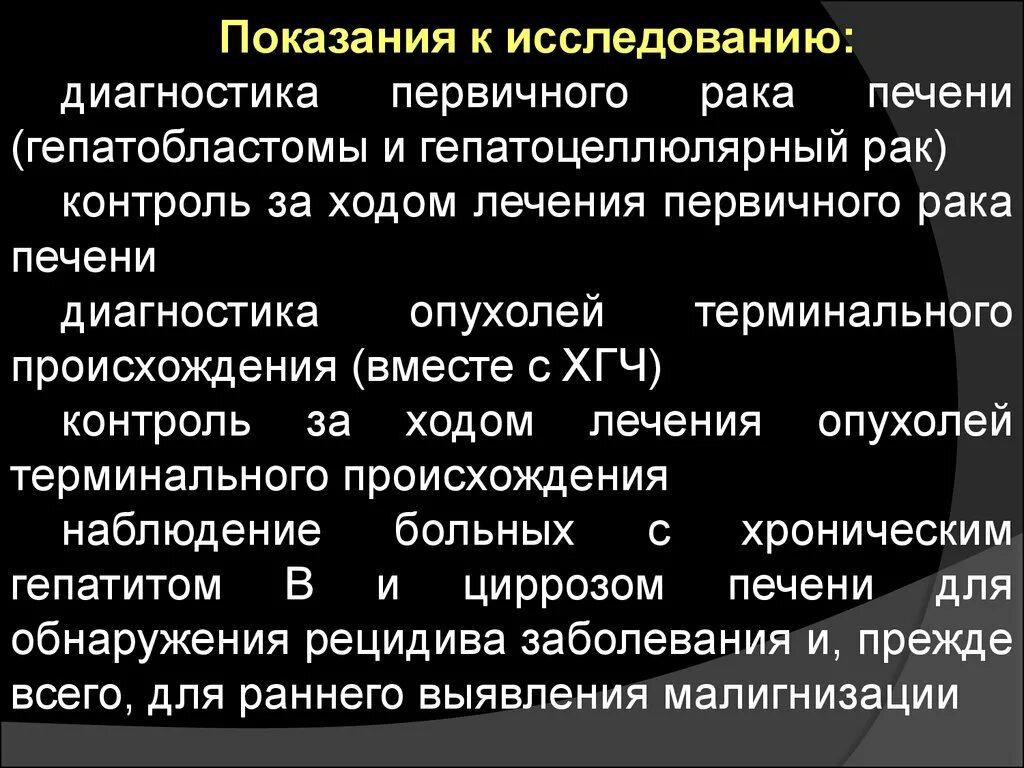 Показания к исследованию:

диагностика первичного рака печени (гепатобластомы и гепатоцеллюлярный рак)

контроль за ходом лечения первичного рака печени

диагностика опухолей терминального происхождения (вместе с ХГЧ)

контроль за ходом лечения опухолей терминального происхождения

наблюдение больных с хроническим гепатитом В и циррозом печени для обнаружения рецидива заболевания и, прежде всего, для раннего выявления малигнизации